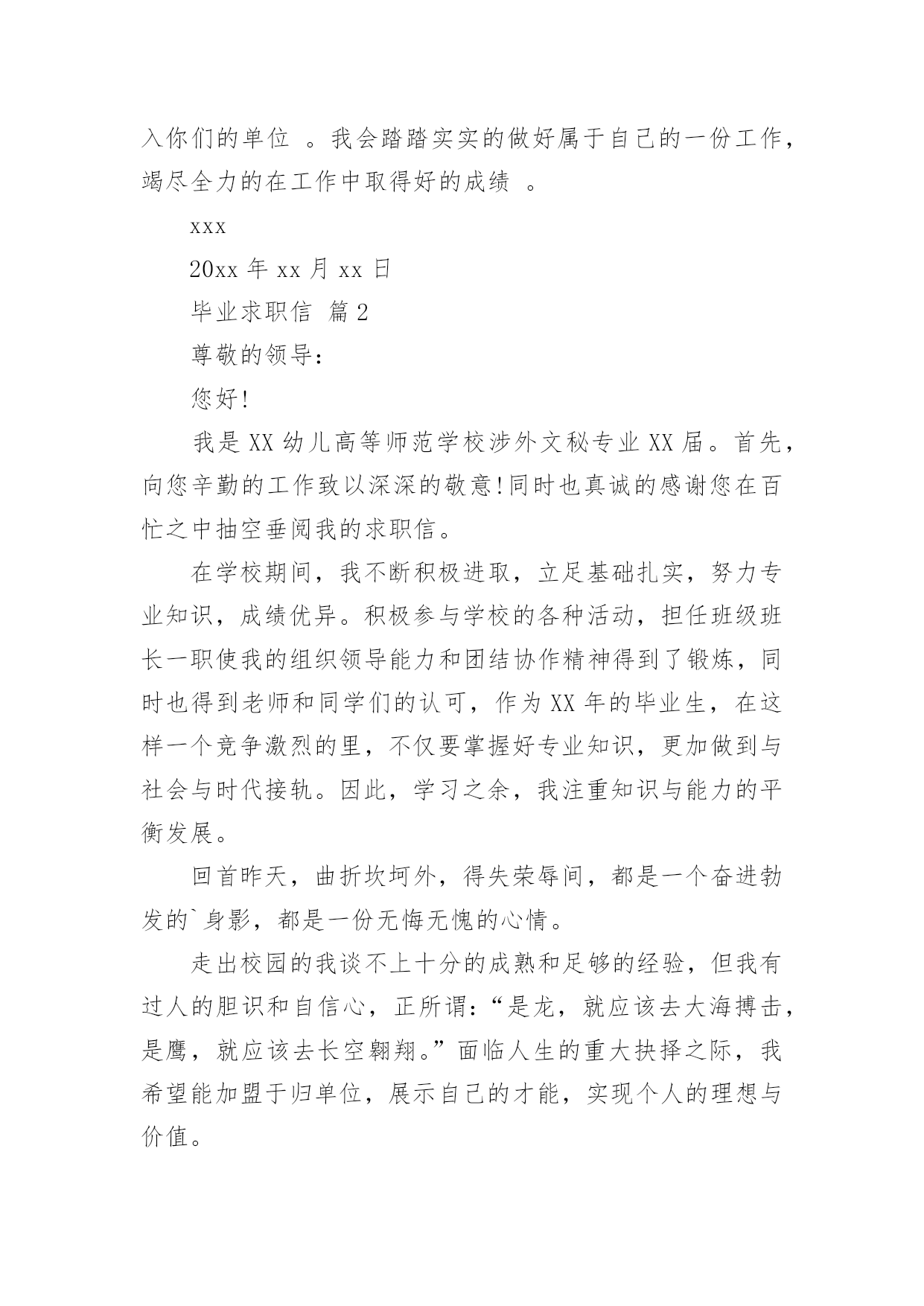 入你们的单位 。我会踏踏实实的做好属于自己的一份工作，竭尽全力的在工作中取得好的成绩 。

xxx

20xx 年 xx 月 xx 日

毕业求职信 篇 2

尊敬的领导：

您好!

我是 XX 幼儿高等师范学校涉外文秘专业 XX 届。首先，向您辛勤的工作致以深深的敬意!同时也真诚的感谢您在百忙之中抽空垂阅我的求职信。

在学校期间，我不断积极进取，立足基础扎实，努力专业知识，成绩优异。积极参与学校的各种活动，担任班级班长一职使我的组织领导能力和团结协作精神得到了锻炼，同时也得到老师和同学们的认可，作为 XX 年的毕业生，在这样一个竞争激烈的里，不仅要掌握好专业知识，更加做到与社会与时代接轨。因此，学习之余，我注重知识与能力的平衡发展。

回首昨天，曲折坎坷外，得失荣辱间，都是一个奋进勃发的`身影，都是一份无悔无愧的心情。

走出校园的我谈不上十分的成熟和足够的经验，但我有过人的胆识和自信心，正所谓：“是龙，就应该去大海搏击，是鹰，就应该去长空翱翔。”面临人生的重大抉择之际，我希望能加盟于归单位，展示自己的才能，实现个人的理想与价值。